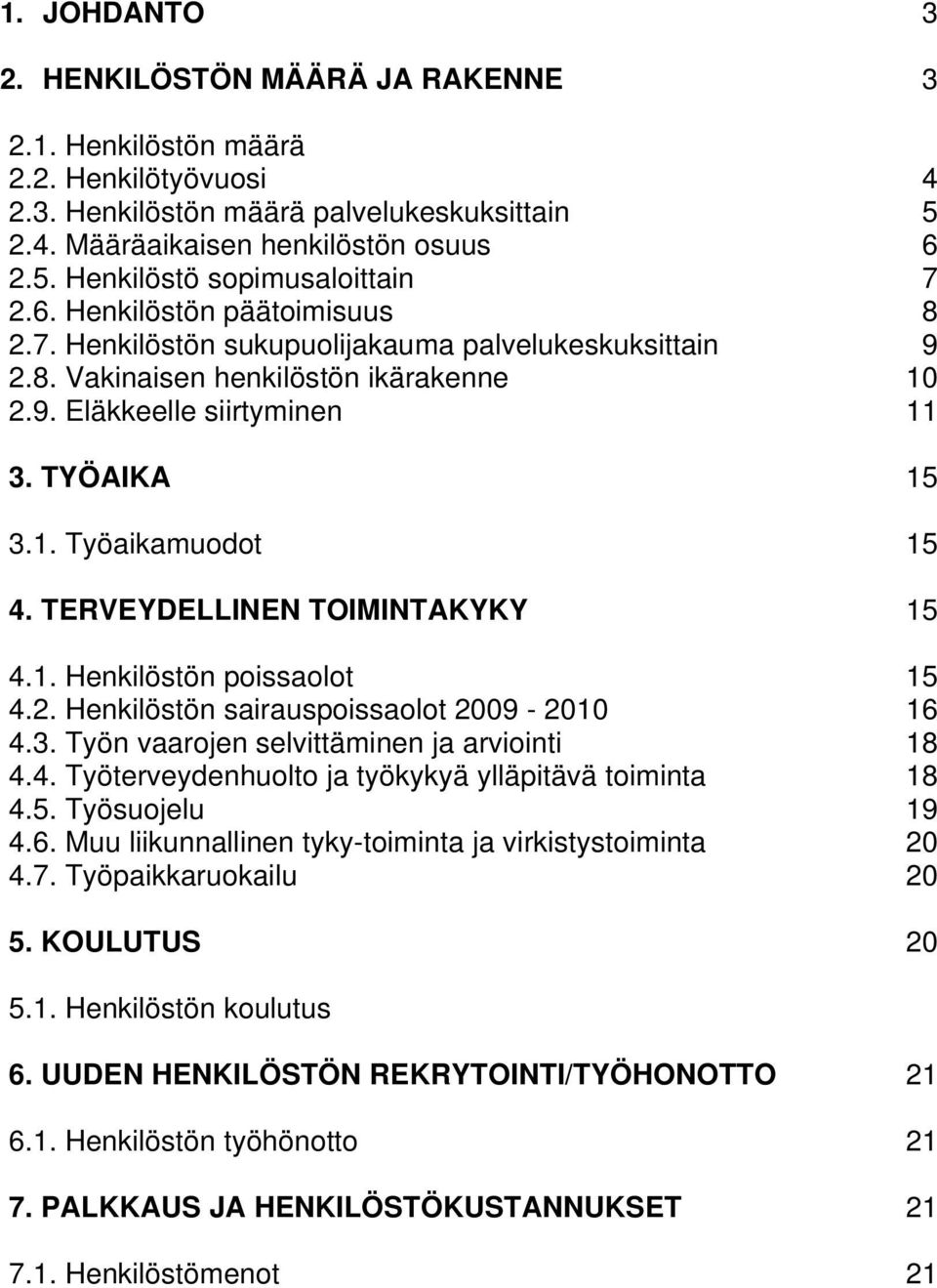 1. JOHDANTO 3

2. HENKILÖSTÖN MÄÄRÄ JA RAKENNE 3

2.1. Henkilöstön määrä
2.2. Henkilötyövuosi 4
2.3. Henkilöstön määrä palvelukeskuksittain 5
2.4. Määräaikaisen henkilöstön osuus 6
2.5. Henkilöstö sopimusaloittain 7
2.6. Henkilöstön päätoimisuus 8
2.7. Henkilöstön sukupuolijakauma palvelukeskuksittain 9
2.8. Vakinaisen henkilöstön ikärakenne 10
2.9. Eläkkeelle siirtyminen 11

3. TYÖAIKA 15

3.1. Työaikamuodot 15

4. TERVEYDELLINEN TOIMINTAKYKY 15

4.1. Henkilöstön poissaolot 15
4.2. Henkilöstön sairauspoissaolot 2009 - 2010 16
4.3. Työn vaarojen selvittäminen ja arviointi 18
4.4. Työterveydenhuolto ja työkykyä ylläpitävä toiminta 18
4.5. Työsuojelu 19
4.6. Muu liikunnallinen tyky-toiminta ja virkistystoiminta 20
4.7. Työpaikkaruokailu 20

5. KOULUTUS 20

5.1. Henkilöstön koulutus

6. UUDEN HENKILÖSTÖN REKRYTOINTI/TYÖHONOTTO 21

6.1. Henkilöstön työhönotto 21

7. PALKKAUS JA HENKILÖSTÖKUSTANNUKSET 21

7.1. Henkilöstömenot 21